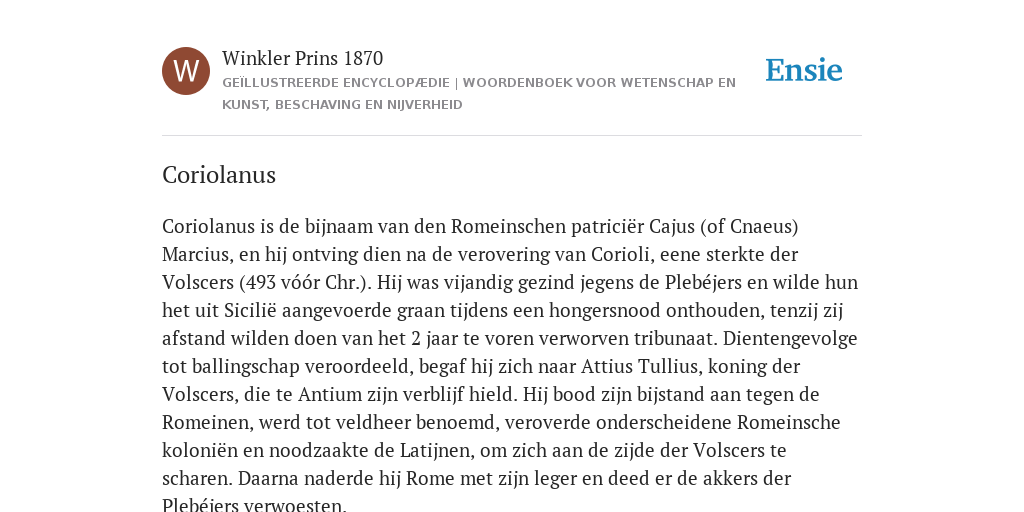 W

Winkler Prins 1870

GEÏLLUSTREERDE ENCYCLOPÆDIE | WOORDENBOEK VOOR WETENSCHAP EN KUNST, BESCHAVING EN NIJVERHEID

Ensie

Coriolanus

Coriolanus is de bijnaam van den Romeinschen patriciër Cajus (of Cnaeus) Marcius, en hij ontving dien na de verovering van Corioli, eene sterkte der Volscers (493 vóór Chr.). Hij was vijandig gezind jegens de Plebéjers en wilde hun het uit Sicilië aangevoerde graan tijdens een hongersnood onthouden, tenzij zij afstand wilden doen van het 2 jaar te voren verworven tribunaat. Dientengevolge tot ballingschap veroordeeld, begaf hij zich naar Attius Tullius, koning der Volscers, die te Antium zijn verblijf hield. Hij bood zijn bijstand aan tegen de Romeinen, werd tot veldheer benoemd, veroverde onderscheidene Romeinsche koloniën en noodzaakte de Latijnen, om zich aan de zijde der Volscers te scharen. Daarna naderde hij Rome met zijn leger en deed er de akkers der Plebéjers verwoesten.